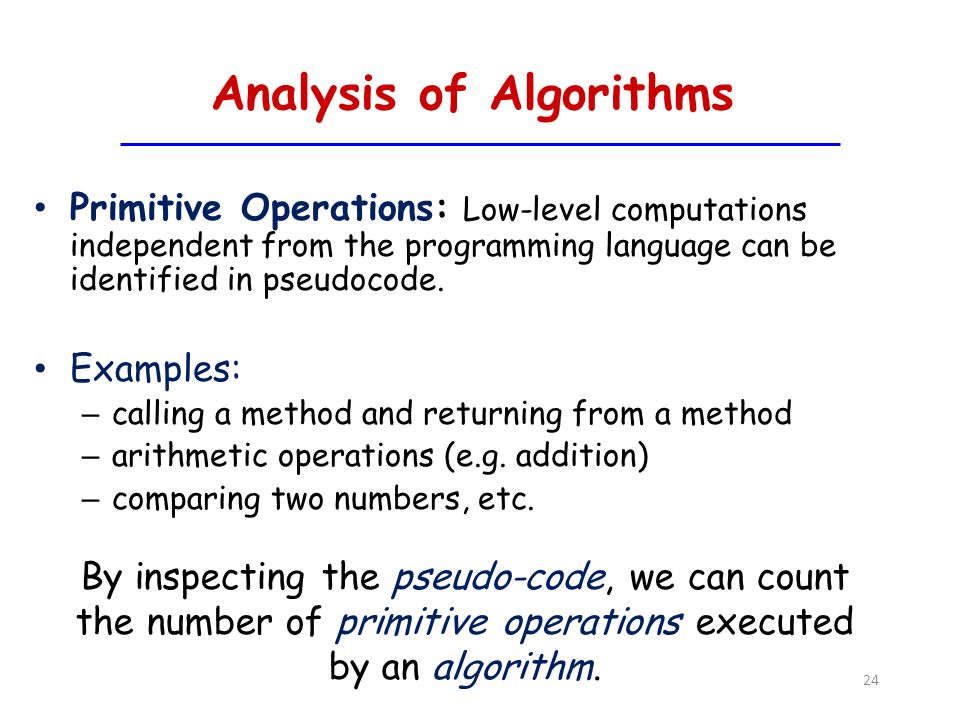 Analysis of Algorithms

• Primitive Operations: Low-level computations independent from the programming language can be identified in pseudocode.

• Examples:
– calling a method and returning from a method
– arithmetic operations (e.g. addition)
– comparing two numbers, etc.

By inspecting the pseudo-code, we can count the number of primitive operations executed by an algorithm.

24